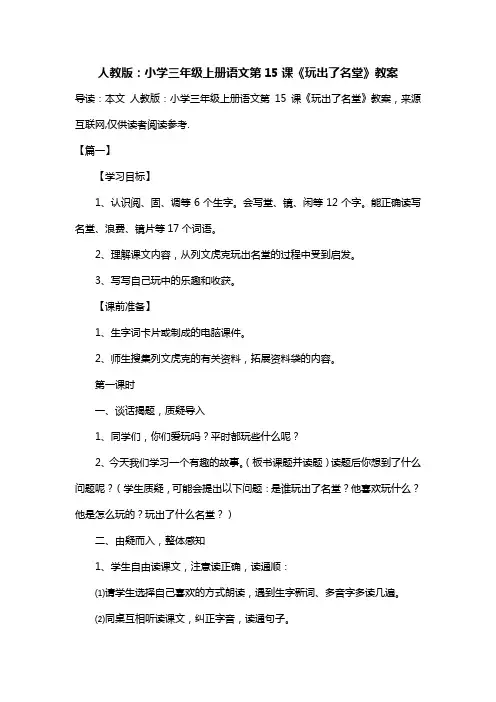 人教版：小学三年级上册语文第 15 课《玩出了名堂》教案

导读：本文 人教版：小学三年级上册语文第 15 课《玩出了名堂》教案，来源互联网,仅供读者阅读参考.

【篇一】

【学习目标】

1、认识阅、固、调等 6 个生字。会写堂、镜、闲等 12 个字。能正确读写名堂、浪费、镜片等 17 个词语。

2、理解课文内容，从列文虎克玩出名堂的过程中受到启发。

3、写写自己玩中的乐趣和收获。

【课前准备】

1、生字词卡片或制成的电脑课件。

2、师生搜集列文虎克的有关资料，拓展资料袋的内容。

第一课时

一、谈话揭题，质疑导入

1、同学们，你们爱玩吗？平时都玩些什么呢？

2、今天我们学习一个有趣的故事。（板书课题并读题）读题后你想到了什么问题呢？（学生质疑，可能会提出以下问题：是谁玩出了名堂？他喜欢玩什么？他是怎么玩的？玩出了什么名堂？）

二、由疑而入，整体感知

1、学生自由读课文，注意读正确，读通顺：

⑴请学生选择自己喜欢的方式朗读，遇到生字新词、多音字多读几遍。

⑵同桌互相听读课文，纠正字音，读通句子。